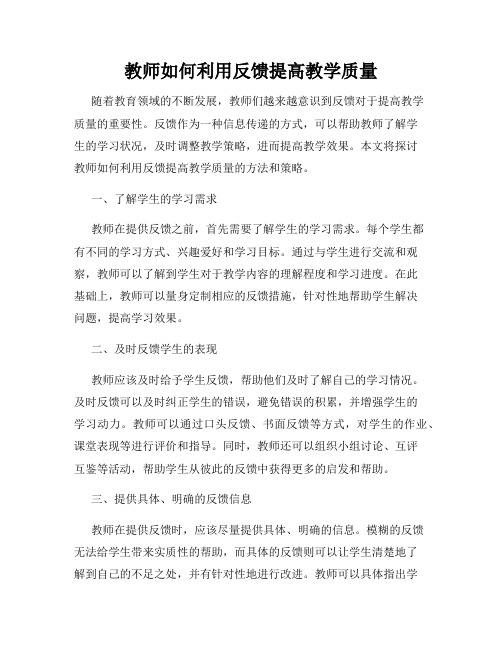 教师如何利用反馈提高教学质量

随着教育领域的不断发展，教师们越来越意识到反馈对于提高教学质量的重要性。反馈作为一种信息传递的方式，可以帮助教师了解学生的学习状况，及时调整教学策略，进而提高教学效果。本文将探讨教师如何利用反馈提高教学质量的方法和策略。

一、了解学生的学习需求

教师在提供反馈之前，首先需要了解学生的学习需求。每个学生都有不同的学习方式、兴趣爱好和学习目标。通过与学生进行交流和观察，教师可以了解到学生对于教学内容的理解程度和学习进度。在此基础上，教师可以量身定制相应的反馈措施，针对性地帮助学生解决问题，提高学习效果。

二、及时反馈学生的表现

教师应该及时给予学生反馈，帮助他们及时了解自己的学习情况。及时反馈可以及时纠正学生的错误，避免错误的积累，并增强学生的学习动力。教师可以通过口头反馈、书面反馈等方式，对学生的作业、课堂表现等进行评价和指导。同时，教师还可以组织小组讨论、互评互鉴等活动，帮助学生从彼此的反馈中获得更多的启发和帮助。

三、提供具体、明确的反馈信息

教师在提供反馈时，应该尽量提供具体、明确的信息。模糊的反馈无法给学生带来实质性的帮助，而具体的反馈则可以让学生清楚地了解到自己的不足之处，并有针对性地进行改进。教师可以具体指出学